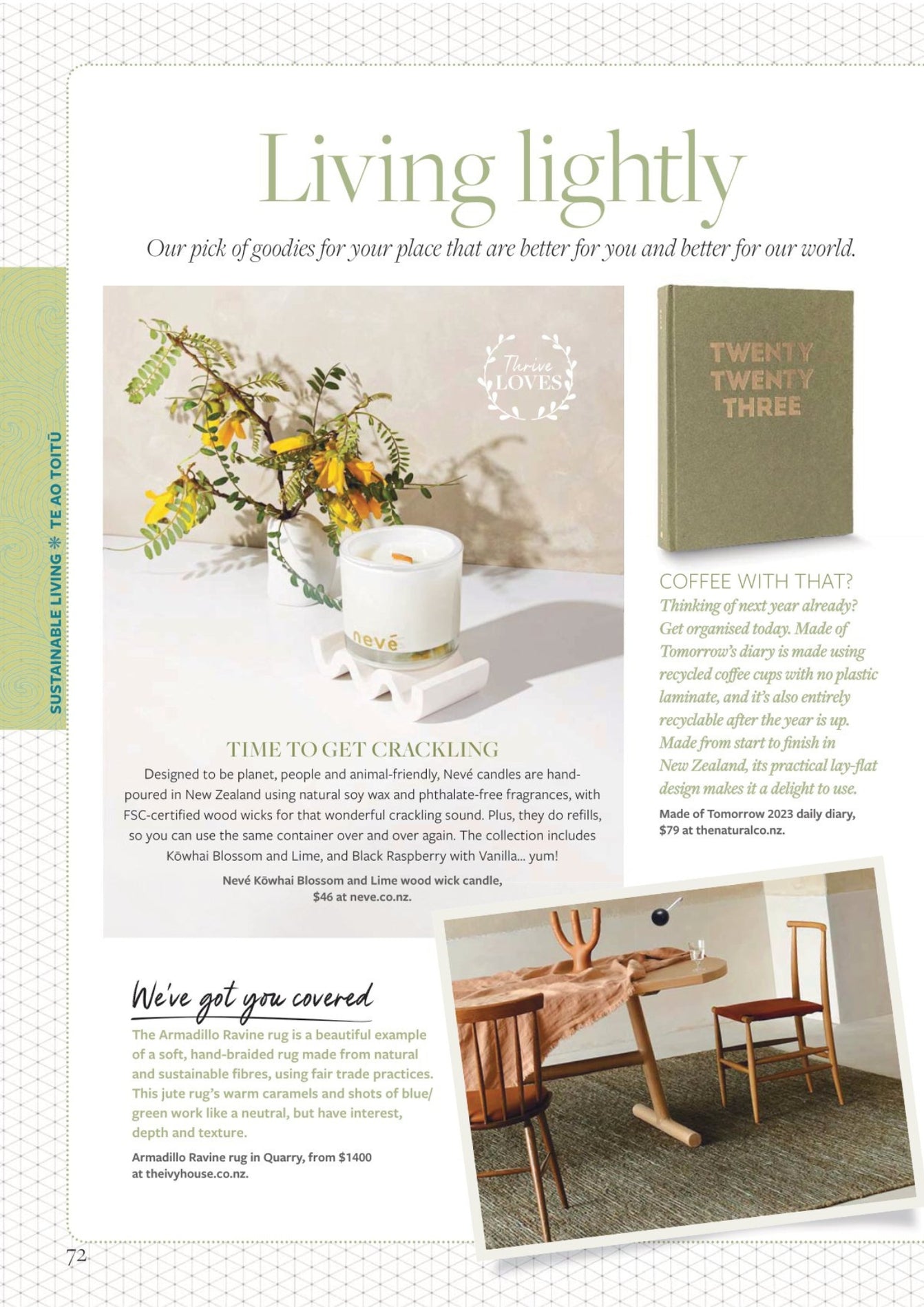 SUSTAINABLE LIVING * TE AO TOITŪ

Living lightly

Our pick of goodies for your place that are better for you and better for our world.

Thrive LOVES

nevé

TIME TO GET CRACKLING

Designed to be planet, people and animal-friendly, Nevé candles are hand-poured in New Zealand using natural soy wax and phthalate-free fragrances, with FSC-certified wood wicks for that wonderful crackling sound. Plus, they do refills, so you can use the same container over and over again. The collection includes Kōwhai Blossom and Lime, and Black Raspberry with Vanilla... yum!

Nevé Kōwhai Blossom and Lime wood wick candle, $46 at neve.co.nz.

TWENTY TWENTY THREE

COFFEE WITH THAT?

Thinking of next year already? Get organised today. Made of Tomorrow's diary is made using recycled coffee cups with no plastic laminate, and it's also entirely recyclable after the year is up. Made from start to finish in New Zealand, its practical lay-flat design makes it a delight to use.

Made of Tomorrow 2023 daily diary, $79 at thenaturalco.nz.

We've got you covered

The Armadillo Ravine rug is a beautiful example of a soft, hand-braided rug made from natural and sustainable fibres, using fair trade practices. This jute rug's warm caramels and shots of blue/green work like a neutral, but have interest, depth and texture.

Armadillo Ravine rug in Quarry, from $1400 at theivyhouse.co.nz.

72